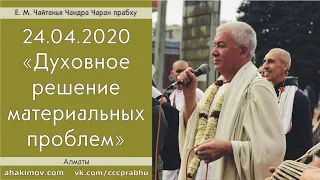 Е. М. Чайтанья Чандра Чаран прабху

24.04.2020
«Духовное решение материальных проблем»

Алматы

ahakimov.com vk.com/cccprabhu